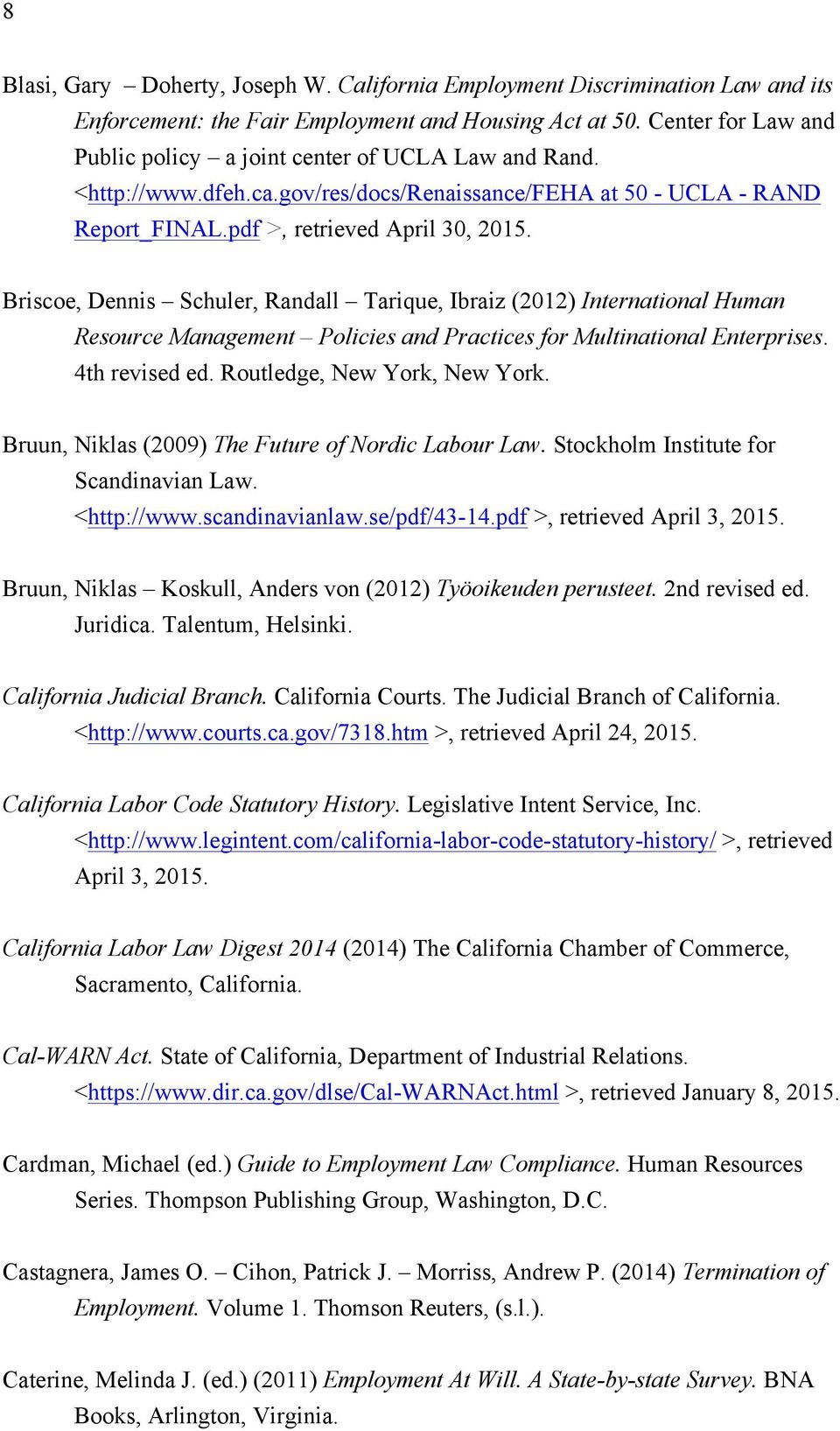 8

Blasi, Gary – Doherty, Joseph W. California Employment Discrimination Law and its Enforcement: the Fair Employment and Housing Act at 50. Center for Law and Public policy – a joint center of UCLA Law and Rand. <http://www.dfeh.ca.gov/res/docs/Renaissance/FEHA at 50 - UCLA - RAND Report_FINAL.pdf >, retrieved April 30, 2015.

Briscoe, Dennis – Schuler, Randall – Tarique, Ibraiz (2012) International Human Resource Management – Policies and Practices for Multinational Enterprises. 4th revised ed. Routledge, New York, New York.

Bruun, Niklas (2009) The Future of Nordic Labour Law. Stockholm Institute for Scandinavian Law. <http://www.scandinavianlaw.se/pdf/43-14.pdf >, retrieved April 3, 2015.

Bruun, Niklas – Koskull, Anders von (2012) Työoikeuden perusteet. 2nd revised ed. Juridica. Talentum, Helsinki.

California Judicial Branch. California Courts. The Judicial Branch of California. <http://www.courts.ca.gov/7318.htm >, retrieved April 24, 2015.

California Labor Code Statutory History. Legislative Intent Service, Inc. <http://www.legintent.com/california-labor-code-statutory-history/ >, retrieved April 3, 2015.

California Labor Law Digest 2014 (2014) The California Chamber of Commerce, Sacramento, California.

Cal-WARN Act. State of California, Department of Industrial Relations. <https://www.dir.ca.gov/dlse/Cal-WARNAct.html >, retrieved January 8, 2015.

Cardman, Michael (ed.) Guide to Employment Law Compliance. Human Resources Series. Thompson Publishing Group, Washington, D.C.

Castagnera, James O. – Cihon, Patrick J. – Morriss, Andrew P. (2014) Termination of Employment. Volume 1. Thomson Reuters, (s.l.).

Caterine, Melinda J. (ed.) (2011) Employment At Will. A State-by-state Survey. BNA Books, Arlington, Virginia.